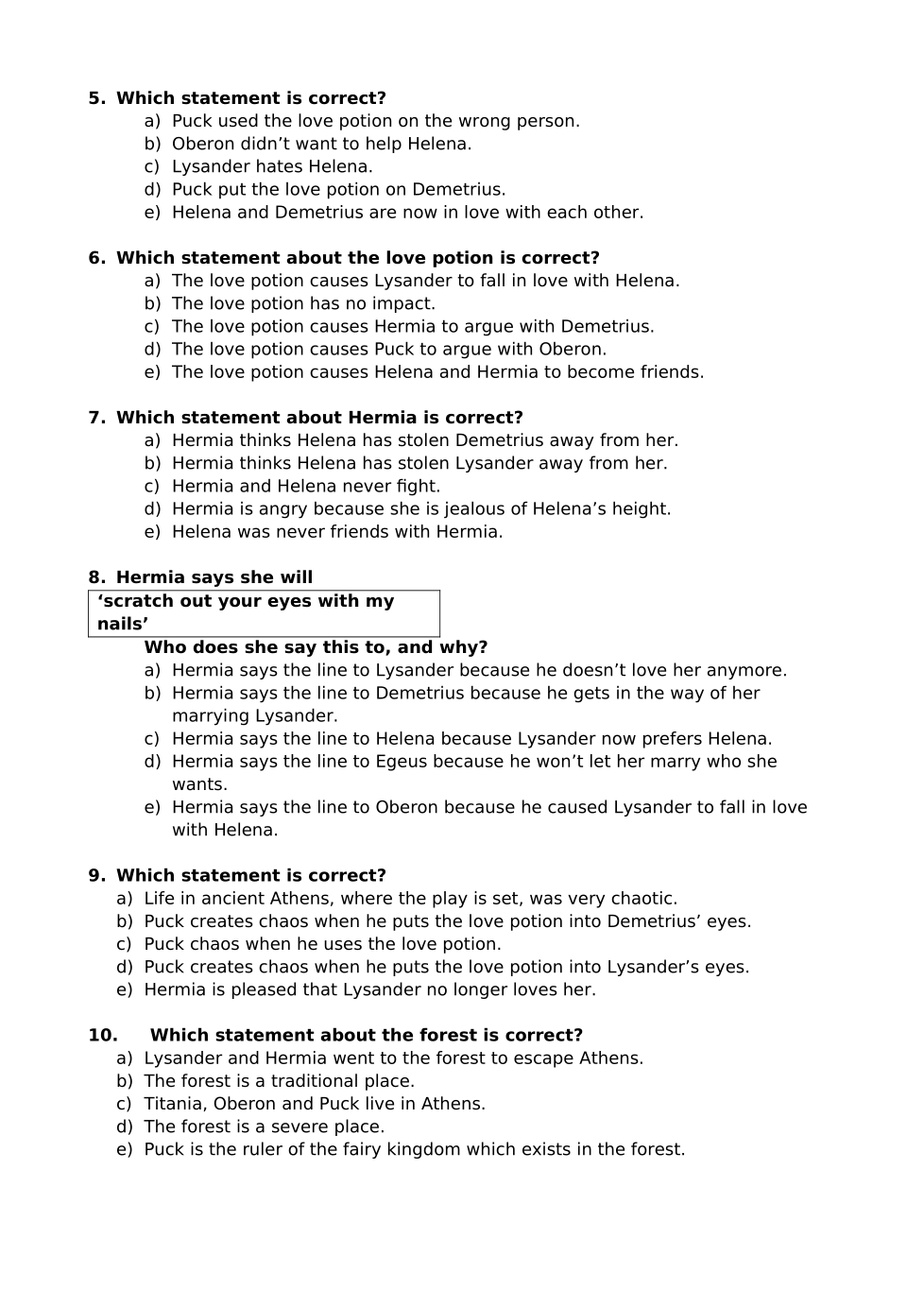 5. Which statement is correct?
a) Puck used the love potion on the wrong person.
b) Oberon didn’t want to help Helena.
c) Lysander hates Helena.
d) Puck put the love potion on Demetrius.
e) Helena and Demetrius are now in love with each other.

6. Which statement about the love potion is correct?
a) The love potion causes Lysander to fall in love with Helena.
b) The love potion has no impact.
c) The love potion causes Hermia to argue with Demetrius.
d) The love potion causes Puck to argue with Oberon.
e) The love potion causes Helena and Hermia to become friends.

7. Which statement about Hermia is correct?
a) Hermia thinks Helena has stolen Demetrius away from her.
b) Hermia thinks Helena has stolen Lysander away from her.
c) Hermia and Helena never fight.
d) Hermia is angry because she is jealous of Helena’s height.
e) Helena was never friends with Hermia.

8. Hermia says she will
‘scratch out your eyes with my nails’
Who does she say this to, and why?
a) Hermia says the line to Lysander because he doesn’t love her anymore.
b) Hermia says the line to Demetrius because he gets in the way of her marrying Lysander.
c) Hermia says the line to Helena because Lysander now prefers Helena.
d) Hermia says the line to Egeus because he won’t let her marry who she wants.
e) Hermia says the line to Oberon because he caused Lysander to fall in love with Helena.

9. Which statement is correct?
a) Life in ancient Athens, where the play is set, was very chaotic.
b) Puck creates chaos when he puts the love potion into Demetrius’ eyes.
c) Puck chaos when he uses the love potion.
d) Puck creates chaos when he puts the love potion into Lysander’s eyes.
e) Hermia is pleased that Lysander no longer loves her.

10. Which statement about the forest is correct?
a) Lysander and Hermia went to the forest to escape Athens.
b) The forest is a traditional place.
c) Titania, Oberon and Puck live in Athens.
d) The forest is a severe place.
e) Puck is the ruler of the fairy kingdom which exists in the forest.